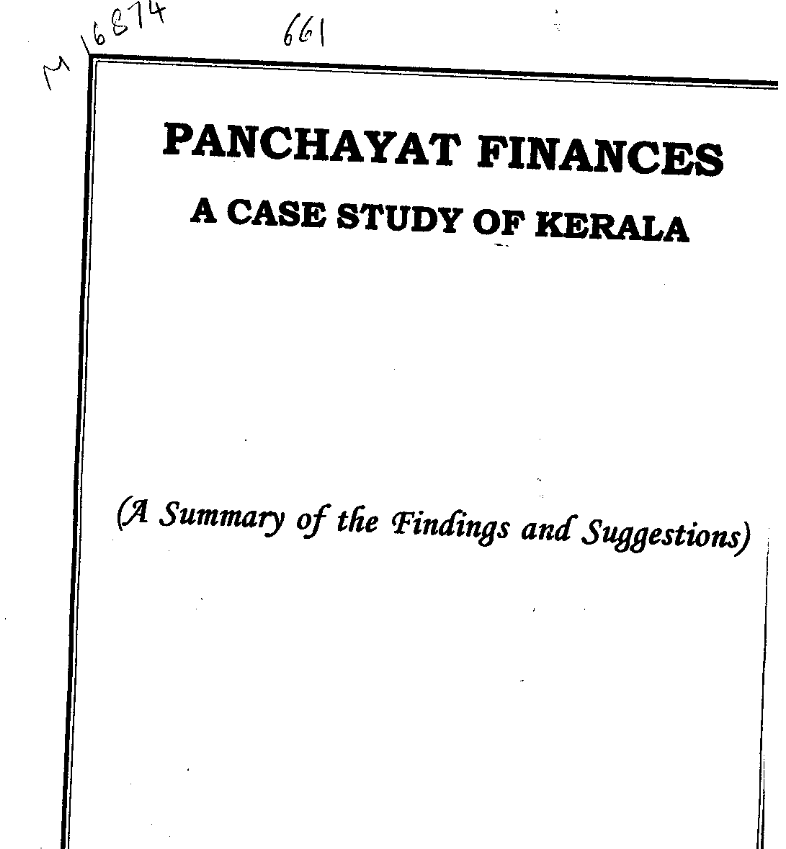 M 6874 661

PANCHAYAT FINANCES

A CASE STUDY OF KERALA

(A Summary of the Findings and Suggestions)